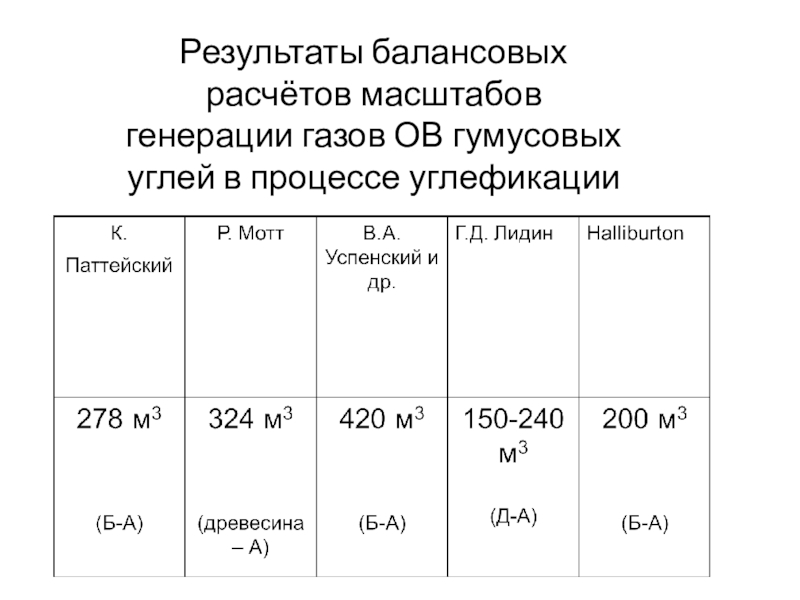 Результаты балансовых расчётов масштабов генерации газов ОВ гумусовых углей в процессе углефикации

| К. Паттейский | Р. Мотт | В.А. Успенский и др. | Г.Д. Лидин | Halliburton |
|---|---|---|---|---|
| 278 м$^3$ (Б-А) | 324 м$^3$ (древесина – А) | 420 м$^3$ (Б-А) | 150-240 м$^3$ (Д-А) | 200 м$^3$ (Б-А) |